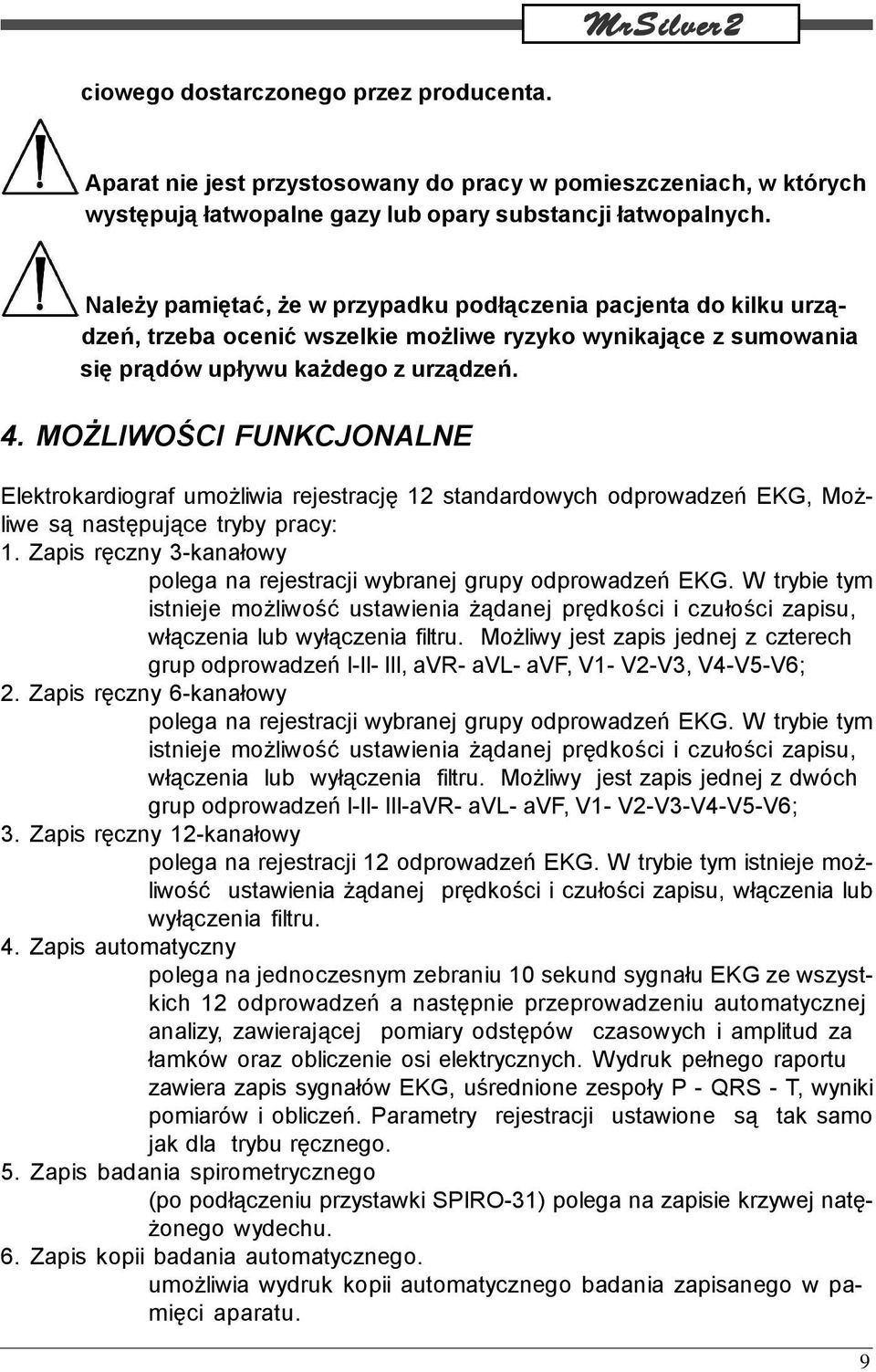 MrSilver2

ciowego dostarczonego przez producenta.

Aparat nie jest przystosowany do pracy w pomieszczeniach, w których występują łatwopalne gazy lub opary substancji łatwopalnych.

Należy pamiętać, że w przypadku podłączenia pacjenta do kilku urządzeń, trzeba ocenić wszelkie możliwe ryzyko wynikające z sumowania się prądów upływu każdego z urządzeń.

4. MOŻLIWOŚCI FUNKCJONALNE

Elektrokardiograf umożliwia rejestrację 12 standardowych odprowadzeń EKG, Możliwe są następujące tryby pracy:
1. Zapis ręczny 3-kanałowy
polega na rejestracji wybranej grupy odprowadzeń EKG. W trybie tym istnieje możliwość ustawienia żądanej prędkości i czułości zapisu, włączenia lub wyłączenia filtru. Możliwy jest zapis jednej z czterech grup odprowadzeń I-II- III, aVR- aVL- aVF, V1- V2-V3, V4-V5-V6;
2. Zapis ręczny 6-kanałowy
polega na rejestracji wybranej grupy odprowadzeń EKG. W trybie tym istnieje możliwość ustawienia żądanej prędkości i czułości zapisu, włączenia lub wyłączenia filtru. Możliwy jest zapis jednej z dwóch grup odprowadzeń I-II- III-aVR- aVL- aVF, V1- V2-V3-V4-V5-V6;
3. Zapis ręczny 12-kanałowy
polega na rejestracji 12 odprowadzeń EKG. W trybie tym istnieje możliwość ustawienia żądanej prędkości i czułości zapisu, włączenia lub wyłączenia filtru.
4. Zapis automatyczny
polega na jednoczesnym zebraniu 10 sekund sygnału EKG ze wszystkich 12 odprowadzeń a następnie przeprowadzeniu automatycznej analizy, zawierającej pomiary odstępów czasowych i amplitud za łamków oraz obliczenie osi elektrycznych. Wydruk pełnego raportu zawiera zapis sygnałów EKG, uśrednione zespoły P - QRS - T, wyniki pomiarów i obliczeń. Parametry rejestracji ustawione są tak samo jak dla trybu ręcznego.
5. Zapis badania spirometrycznego
(po podłączeniu przystawki SPIRO-31) polega na zapisie krzywej natężonego wydechu.
6. Zapis kopii badania automatycznego.
umożliwia wydruk kopii automatycznego badania zapisanego w pamięci aparatu.

9